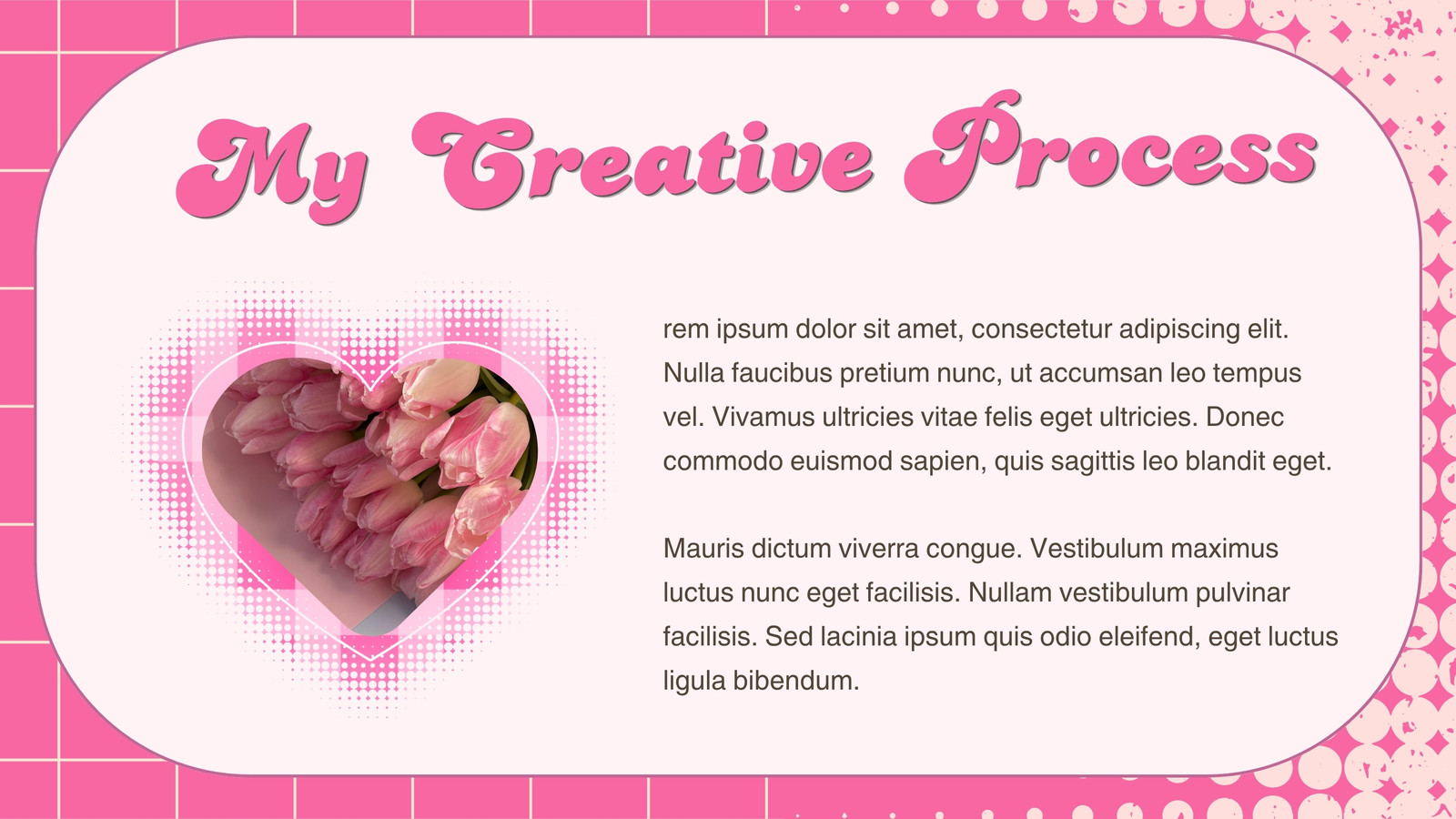 My Creative Process

rem ipsum dolor sit amet, consectetur adipiscing elit. Nulla faucibus pretium nunc, ut accumsan leo tempus vel. Vivamus ultricies vitae felis eget ultricies. Donec commodo euismod sapien, quis sagittis leo blandit eget.

Mauris dictum viverra congue. Vestibulum maximus luctus nunc eget facilisis. Nullam vestibulum pulvinar facilisis. Sed lacinia ipsum quis odio eleifend, eget luctus ligula bibendum.